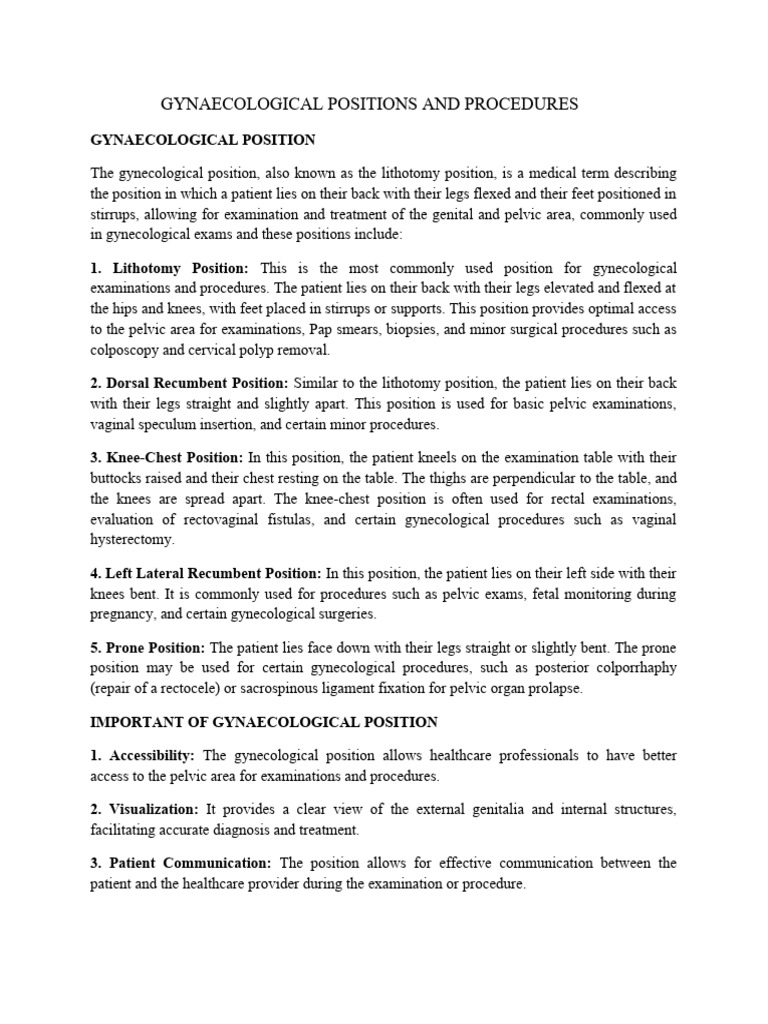 GYNAECOLOGICAL POSITIONS AND PROCEDURES

GYNAECOLOGICAL POSITION

The gynecological position, also known as the lithotomy position, is a medical term describing the position in which a patient lies on their back with their legs flexed and their feet positioned in stirrups, allowing for examination and treatment of the genital and pelvic area, commonly used in gynecological exams and these positions include:

1. Lithotomy Position: This is the most commonly used position for gynecological examinations and procedures. The patient lies on their back with their legs elevated and flexed at the hips and knees, with feet placed in stirrups or supports. This position provides optimal access to the pelvic area for examinations, Pap smears, biopsies, and minor surgical procedures such as colposcopy and cervical polyp removal.

2. Dorsal Recumbent Position: Similar to the lithotomy position, the patient lies on their back with their legs straight and slightly apart. This position is used for basic pelvic examinations, vaginal speculum insertion, and certain minor procedures.

3. Knee-Chest Position: In this position, the patient kneels on the examination table with their buttocks raised and their chest resting on the table. The thighs are perpendicular to the table, and the knees are spread apart. The knee-chest position is often used for rectal examinations, evaluation of rectovaginal fistulas, and certain gynecological procedures such as vaginal hysterectomy.

4. Left Lateral Recumbent Position: In this position, the patient lies on their left side with their knees bent. It is commonly used for procedures such as pelvic exams, fetal monitoring during pregnancy, and certain gynecological surgeries.

5. Prone Position: The patient lies face down with their legs straight or slightly bent. The prone position may be used for certain gynecological procedures, such as posterior colporrhaphy (repair of a rectocele) or sacrospinous ligament fixation for pelvic organ prolapse.

IMPORTANT OF GYNAECOLOGICAL POSITION

1. Accessibility: The gynecological position allows healthcare professionals to have better access to the pelvic area for examinations and procedures.

2. Visualization: It provides a clear view of the external genitalia and internal structures, facilitating accurate diagnosis and treatment.

3. Patient Communication: The position allows for effective communication between the patient and the healthcare provider during the examination or procedure.